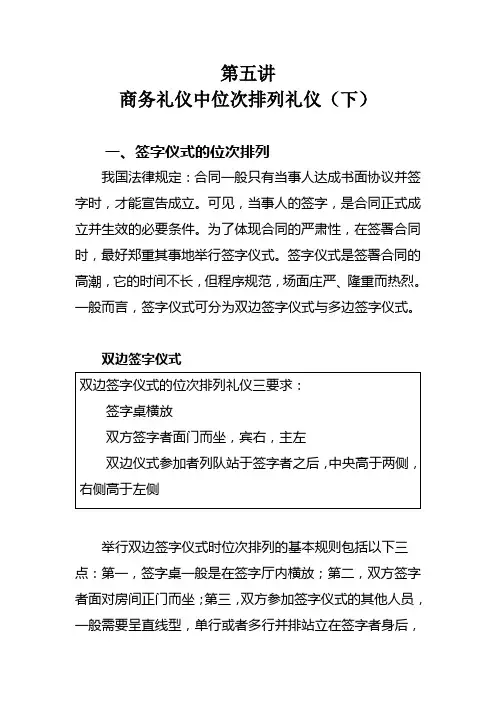 第五讲
商务礼仪中位次排列礼仪（下）

一、签字仪式的位次排列

我国法律规定：合同一般只有当事人达成书面协议并签字时，才能宣告成立。可见，当事人的签字，是合同正式成立并生效的必要条件。为了体现合同的严肃性，在签署合同时，最好郑重其事地举行签字仪式。签字仪式是签署合同的高潮，它的时间不长，但程序规范，场面庄严、隆重而热烈。一般而言，签字仪式可分为双边签字仪式与多边签字仪式。

双边签字仪式

双边签字仪式的位次排列礼仪三要求：

签字桌横放

双方签字者面门而坐，宾右，主左

双边仪式参加者列队站于签字者之后，中央高于两侧，右侧高于左侧

举行双边签字仪式时位次排列的基本规则包括以下三点：第一，签字桌一般是在签字厅内横放；第二，双方签字者面对房间正门而坐；第三，双方参加签字仪式的其他人员，一般需要呈直线型，单行或者多行并排站立在签字者身后，